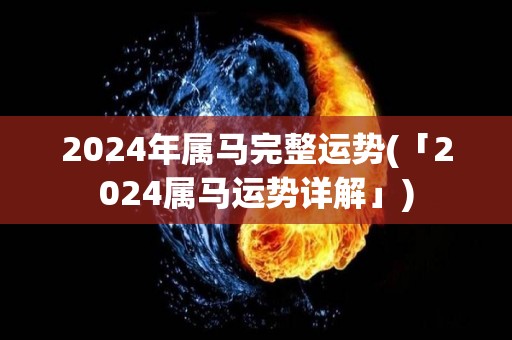 2024年属马完整运势(「2024属马运势详解」)